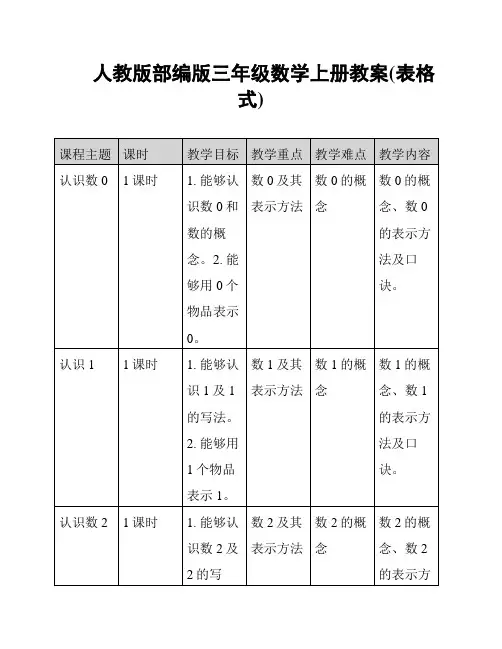 人教版部编版三年级数学上册教案(表格式)

| 课程主题 | 课时 | 教学目标 | 教学重点 | 教学难点 | 教学内容 |
|---|---|---|---|---|---|
| 认识数 0 | 1 课时 | 1. 能够认识数 0 和数的概念。2. 能够用 0 个物品表示 0。 | 数 0 及其表示方法 | 数 0 的概念 | 数 0 的概念、数 0 的表示方法及口诀。 |
| 认识 1 | 1 课时 | 1. 能够认识 1 及 1 的写法。2. 能够用 1 个物品表示 1。 | 数 1 及其表示方法 | 数 1 的概念 | 数 1 的概念、数 1 的表示方法及口诀。 |
| 认识数 2 | 1 课时 | 1. 能够认识数 2 及 2 的写 | 数 2 及其表示方法 | 数 2 的概念 | 数 2 的概念、数 2 的表示方 |